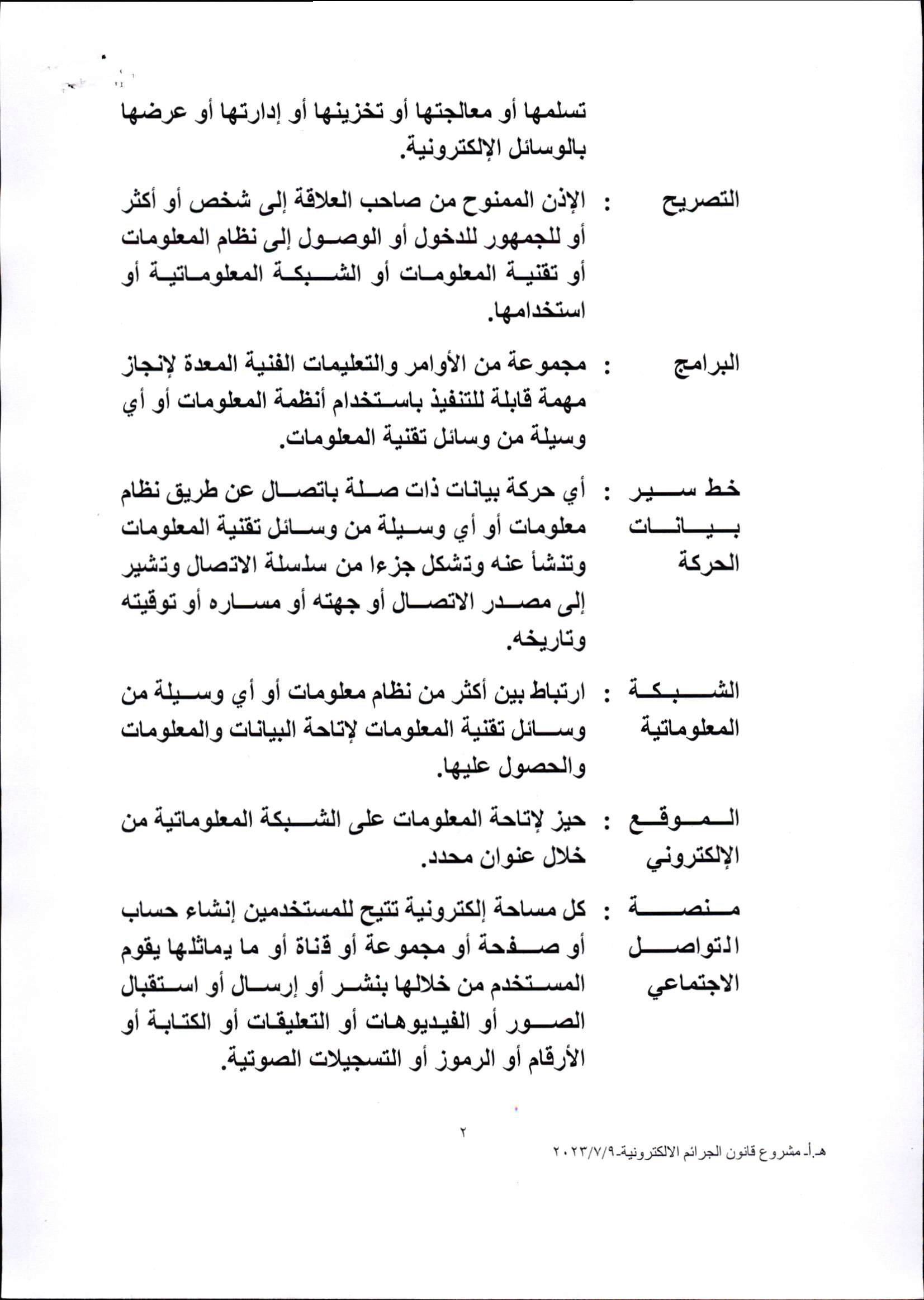 تسلمها أو معالجتها أو تخزينها أو إدارتها أو عرضها بالوسائل الإلكترونية.

التصريح : الإذن الممنوح من صاحب العلاقة إلى شخص أو أكثر أو للجمهور للدخول أو الوصول إلى نظام المعلومات أو تقنية المعلومات أو الشبكة المعلوماتية أو استخدامها.

البرامج : مجموعة من الأوامر والتعليمات الفنية المعدة لإنجاز مهمة قابلة للتنفيذ باستخدام أنظمة المعلومات أو أي وسيلة من وسائل تقنية المعلومات.

خط سير بيانات الحركة : أي حركة بيانات ذات صلة باتصال عن طريق نظام معلومات أو أي وسيلة من وسائل تقنية المعلومات وتنشأ عنه وتشكل جزءا من سلسلة الاتصال وتشير إلى مصدر الاتصال أو جهته أو مساره أو توقيته وتاريخه.

الشبكة المعلوماتية : ارتباط بين أكثر من نظام معلومات أو أي وسيلة من وسائل تقنية المعلومات لإتاحة البيانات والمعلومات والحصول عليها.

الموقع الإلكتروني : حيز لإتاحة المعلومات على الشبكة المعلوماتية من خلال عنوان محدد.

منصة التواصل الاجتماعي : كل مساحة إلكترونية تتيح للمستخدمين إنشاء حساب أو صفحة أو مجموعة أو قناة أو ما يماثلها يقوم المستخدم من خلالها بنشر أو إرسال أو استقبال الصور أو الفيديوهات أو التعليقات أو الكتابة أو الأرقام أو الرموز أو التسجيلات الصوتية.

٢

هـ.أ- مشروع قانون الجرائم الالكترونية-٢٠٢٣/٧/٩